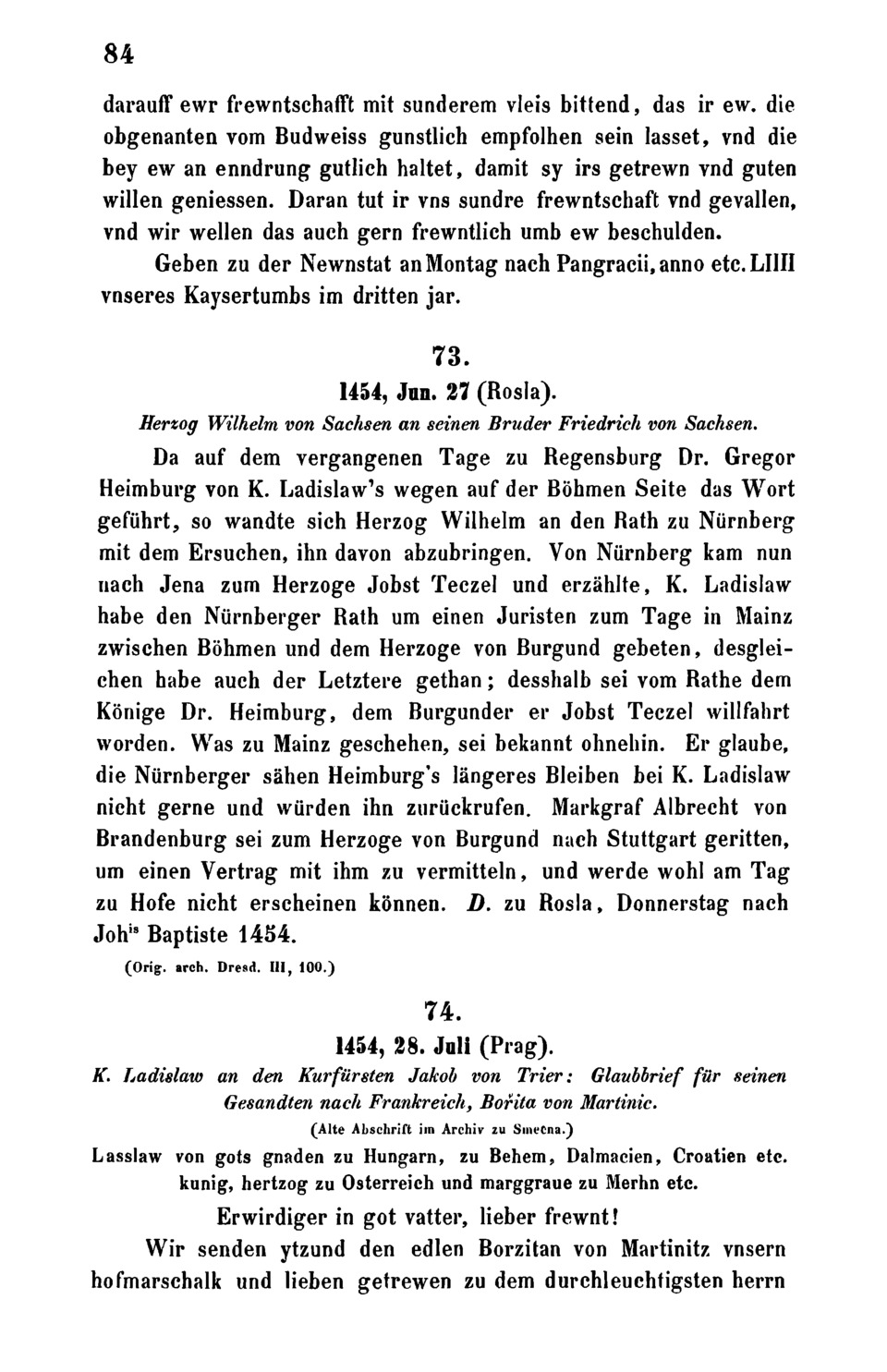 84

darauff ewr frewntschafft mit sunderem vleis bittend, das ir ew. die obgenanten vom Budweiss gunstlich empfolhen sein lasset, vnd die bey ew an enndrung gutlich haltet, damit sy irs getrewn vnd guten willen geniessen. Daran tut ir vns sundre frewntschaft vnd gevallen, vnd wir wellen das auch gern frewntlich umb ew beschulden.

Geben zu der Newnstat an Montag nach Pangracii, anno etc. LIIII vnseres Kaysertumbs im dritten jar.

73.

1454, Jun. 27 (Rosla).

Herzog Wilhelm von Sachsen an seinen Bruder Friedrich von Sachsen.

Da auf dem vergangenen Tage zu Regensburg Dr. Gregor Heimburg von K. Ladislaw's wegen auf der Böhmen Seite das Wort geführt, so wandte sich Herzog Wilhelm an den Rath zu Nürnberg mit dem Ersuchen, ihn davon abzubringen. Von Nürnberg kam nun nach Jena zum Herzoge Jobst Teczel und erzählte, K. Ladislaw habe den Nürnberger Rath um einen Juristen zum Tage in Mainz zwischen Böhmen und dem Herzoge von Burgund gebeten, desgleichen habe auch der Letztere gethan; desshalb sei vom Rathe dem Könige Dr. Heimburg, dem Burgunder er Jobst Teczel willfahrt worden. Was zu Mainz geschehen, sei bekannt ohnehin. Er glaube, die Nürnberger sähen Heimburg's längeres Bleiben bei K. Ladislaw nicht gerne und würden ihn zurückrufen. Markgraf Albrecht von Brandenburg sei zum Herzoge von Burgund nach Stuttgart geritten, um einen Vertrag mit ihm zu vermitteln, und werde wohl am Tag zu Hofe nicht erscheinen können. D. zu Rosla, Donnerstag nach Joh$^{is}$ Baptiste 1454.

(Orig. arch. Dresd. III, 100.)

74.

1454, 28. Juli (Prag).

K. Ladislaw an den Kurfürsten Jakob von Trier: Glaubbrief für seinen Gesandten nach Frankreich, Bořita von Martinic.

(Alte Abschrift im Archiv zu Smečna.)

Lasslaw von gots gnaden zu Hungarn, zu Behem, Dalmacien, Croatien etc. kunig, hertzog zu Osterreich und marggraue zu Merhn etc.

Erwirdiger in got vatter, lieber frewnt!

Wir senden ytzund den edlen Borzitan von Martinitz vnsern hofmarschalk und lieben getrewen zu dem durchleuchtigsten herrn